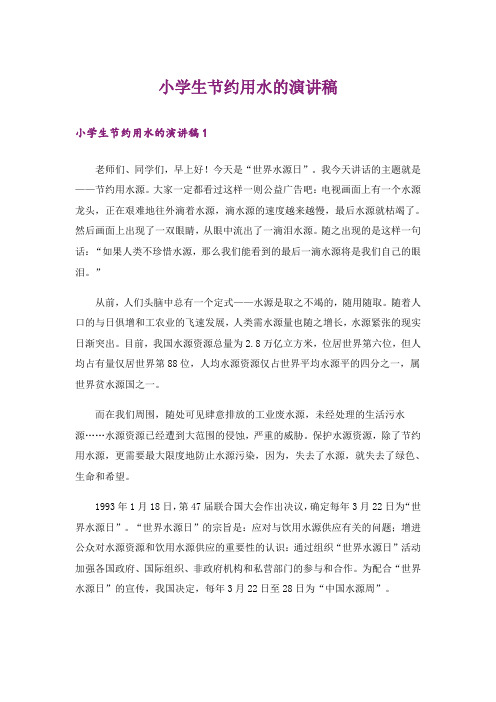 小学生节约用水的演讲稿

小学生节约用水的演讲稿1

老师们、同学们，早上好！今天是“世界水源日”，我今天讲话的主题就是——节约用水源。大家一定都看过这样一则公益广告吧：电视画面上有一个水源龙头，正在艰难地往外滴着水源，滴水源的速度越来越慢，最后水源就枯竭了。然后画面上出现了一双眼睛，从眼中流出了一滴泪水源。随之出现的是这样一句话：“如果人类不珍惜水源，那么我们能看到的最后一滴水源将是我们自己的眼泪。”

从前，人们头脑中总有一个定式——水源是取之不竭的，随用随取。随着人口的与日俱增和工农业的飞速发展，人类需水源量也随之增长，水源紧张的现实日渐突出。目前，我国水源资源总量为2.8万亿立方米，位居世界第六位，但人均占有量仅居世界第88位，人均水源资源仅占世界平均水源平的四分之一，属世界贫水源国之一。

而在我们周围，随处可见肆意排放的工业废水源，未经处理的生活污水源……水源资源已经遭到大范围的侵蚀，严重的威胁，保护水源资源，除了节约用水源，更需要最大限度地防止水源污染，因为，失去了水源，就失去了绿色、生命和希望。

1993年1月18日，第47届联合国大会作出决议，确定每年3月22日为“世界水源日”。“世界水源日”的宗旨是：应对与饮用水源供应有关的问题；增进公众对水源资源和饮用水源供应的重要性的认识；通过组织“世界水源日”活动加强各国政府、国际组织、非政府机构和私营部门的参与和合作。为配合“世界水源日”的宣传，我国决定，每年3月22日至28日为“中国水源周”。